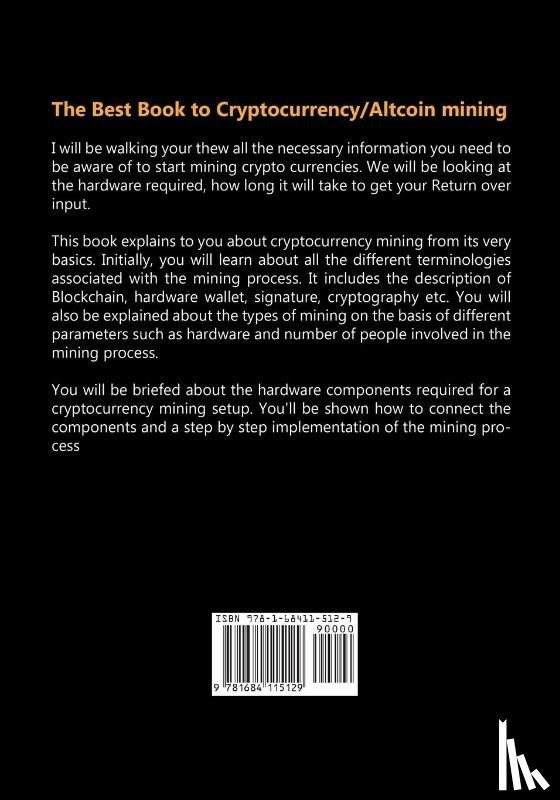 The Best Book to Cryptocurrency/Altcoin mining

I will be walking your thew all the necessary information you need to be aware of to start mining crypto currencies. We will be looking at the hardware required, how long it will take to get your Return over input.

This book explains to you about cryptocurrency mining from its very basics. Initially, you will learn about all the different terminologies associated with the mining process. It includes the description of Blockchain, hardware wallet, signature, cryptography etc. You will also be explained about the types of mining on the basis of different parameters such as hardware and number of people involved in the mining process.

You will be briefed about the hardware components required for a cryptocurrency mining setup. You'll be shown how to connect the components and a step by step implementation of the mining process

ISBN 978-1-68411-512-9
90000
9 781684 115129